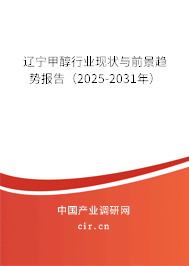 辽宁甲醇行业现状与前景趋势报告（2025-2031年）

中国产业调研网
cir.cn